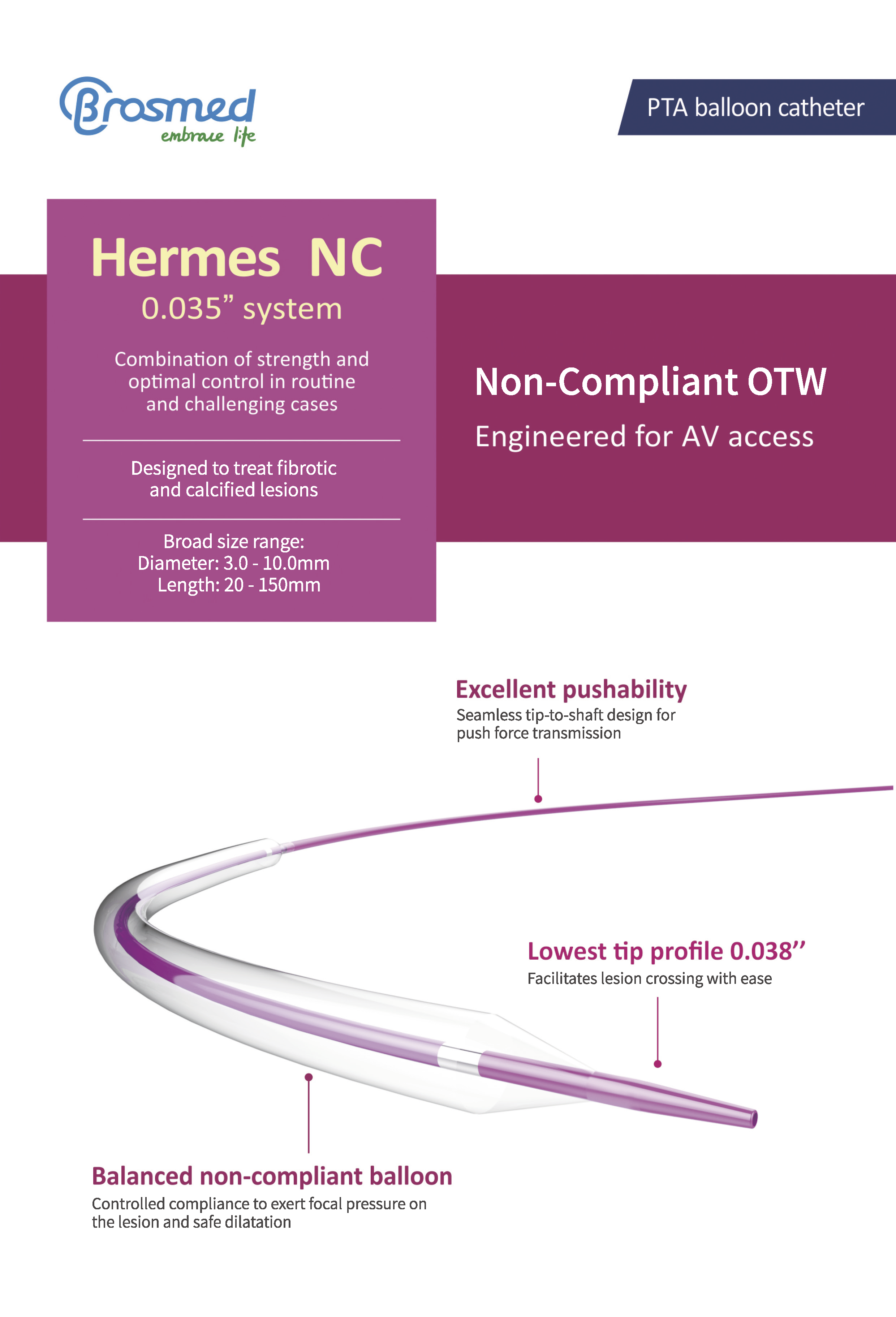 Brosmed
embrace life

PTA balloon catheter

Hermes NC
0.035” system

Combination of strength and optimal control in routine and challenging cases

Designed to treat fibrotic and calcified lesions

Broad size range:
Diameter: 3.0 - 10.0mm
Length: 20 - 150mm

Non-Compliant OTW
Engineered for AV access

Excellent pushability
Seamless tip-to-shaft design for push force transmission

Lowest tip profile 0.038’’
Facilitates lesion crossing with ease

Balanced non-compliant balloon
Controlled compliance to exert focal pressure on the lesion and safe dilatation